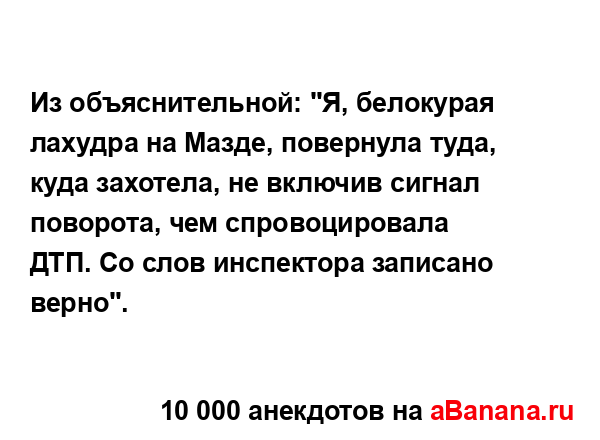 Из объяснительной: "Я, белокурая лахудра на Мазде, повернула туда, куда захотела, не включив сигнал поворота, чем спровоцировала ДТП. Со слов инспектора записано верно".

10 000 анекдотов на aBanana.ru